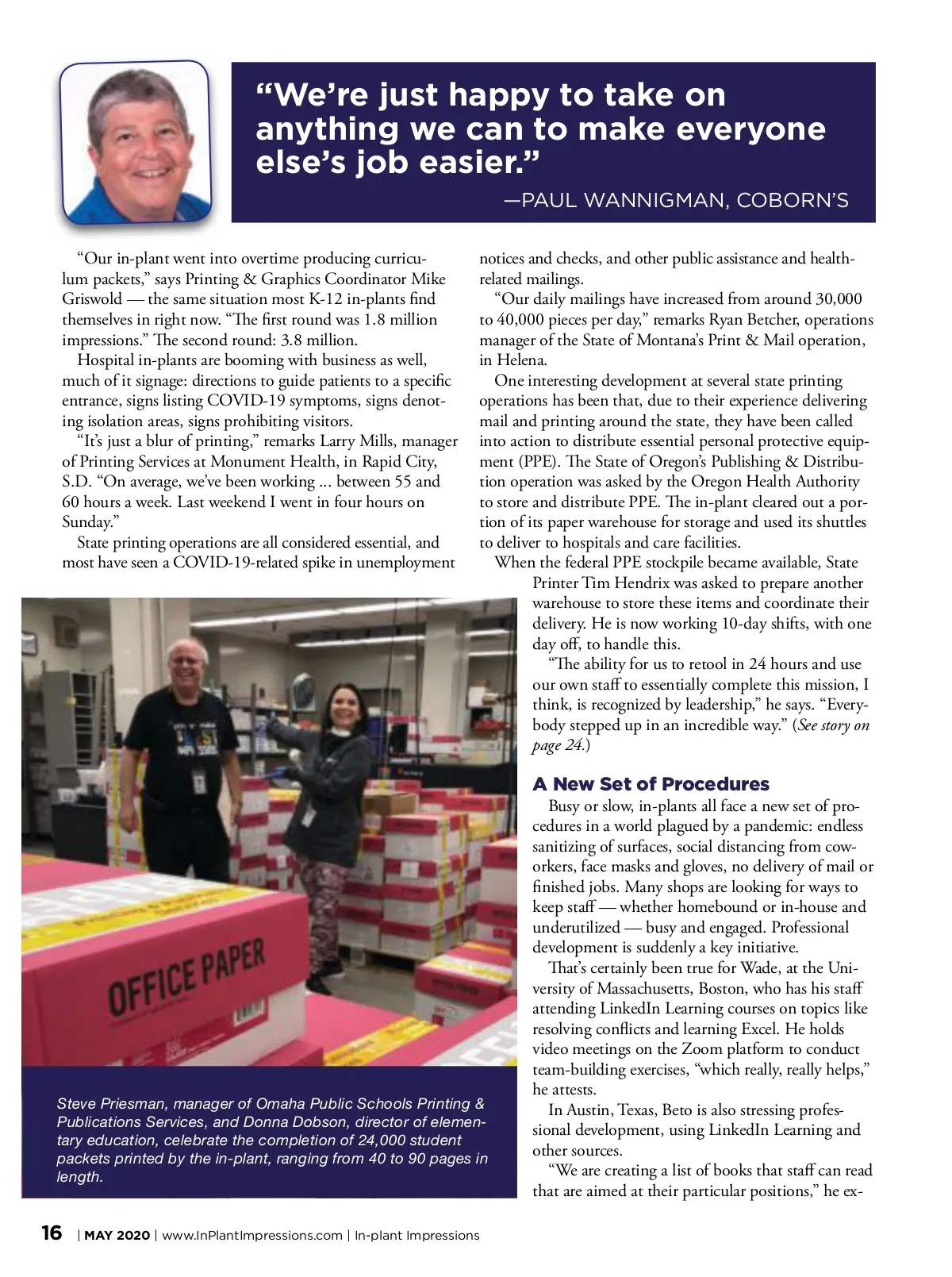 “We’re just happy to take on anything we can to make everyone else’s job easier.”

—PAUL WANNIGMAN, COBORN’S

“Our in-plant went into overtime producing curriculum packets,” says Printing & Graphics Coordinator Mike Griswold — the same situation most K-12 in-plants find themselves in right now. “The first round was 1.8 million impressions.” The second round: 3.8 million.

Hospital in-plants are booming with business as well, much of it signage: directions to guide patients to a specific entrance, signs listing COVID-19 symptoms, signs denoting isolation areas, signs prohibiting visitors.

“It’s just a blur of printing,” remarks Larry Mills, manager of Printing Services at Monument Health, in Rapid City, S.D. “On average, we’ve been working ... between 55 and 60 hours a week. Last weekend I went in four hours on Sunday.”

State printing operations are all considered essential, and most have seen a COVID-19-related spike in unemployment notices and checks, and other public assistance and health-related mailings.

“Our daily mailings have increased from around 30,000 to 40,000 pieces per day,” remarks Ryan Betcher, operations manager of the State of Montana’s Print & Mail operation, in Helena.

One interesting development at several state printing operations has been that, due to their experience delivering mail and printing around the state, they have been called into action to distribute essential personal protective equipment (PPE). The State of Oregon’s Publishing & Distribution operation was asked by the Oregon Health Authority to store and distribute PPE. The in-plant cleared out a portion of its paper warehouse for storage and used its shuttles to deliver to hospitals and care facilities.

When the federal PPE stockpile became available, State Printer Tim Hendrix was asked to prepare another warehouse to store these items and coordinate their delivery. He is now working 10-day shifts, with one day off, to handle this.

“The ability for us to retool in 24 hours and use our own staff to essentially complete this mission, I think, is recognized by leadership,” he says. “Everybody stepped up in an incredible way.” (See story on page 24.)

A New Set of Procedures

Busy or slow, in-plants all face a new set of procedures in a world plagued by a pandemic: endless sanitizing of surfaces, social distancing from coworkers, face masks and gloves, no delivery of mail or finished jobs. Many shops are looking for ways to keep staff — whether homebound or in-house and underutilized — busy and engaged. Professional development is suddenly a key initiative.

That’s certainly been true for Wade, at the University of Massachusetts, Boston, who has his staff attending LinkedIn Learning courses on topics like resolving conflicts and learning Excel. He holds video meetings on the Zoom platform to conduct team-building exercises, “which really, really helps,” he attests.

In Austin, Texas, Beto is also stressing professional development, using LinkedIn Learning and other sources.

“We are creating a list of books that staff can read that are aimed at their particular positions,” he ex-

OFFICE PAPER

Steve Priesman, manager of Omaha Public Schools Printing & Publications Services, and Donna Dobson, director of elementary education, celebrate the completion of 24,000 student packets printed by the in-plant, ranging from 40 to 90 pages in length.

16 | MAY 2020 | www.InPlantImpressions.com | In-plant Impressions